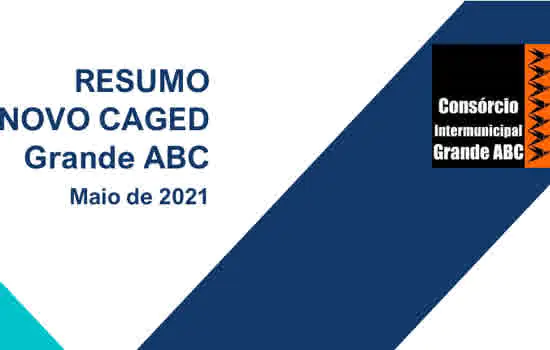 RESUMO
NOVO CAGED
Grande ABC
Maio de 2021

Consórcio
Intermunicipal
Grande ABC